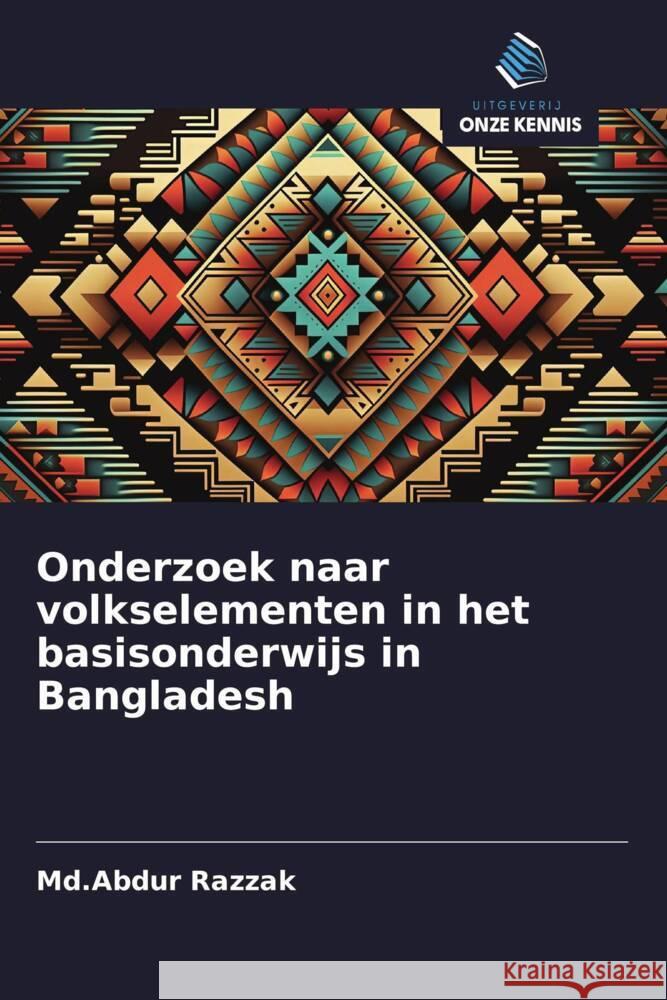 UITGEVERIJ
ONZE KENNIS

Onderzoek naar volkselementen in het basisonderwijs in Bangladesh

Md.Abdur Razzak